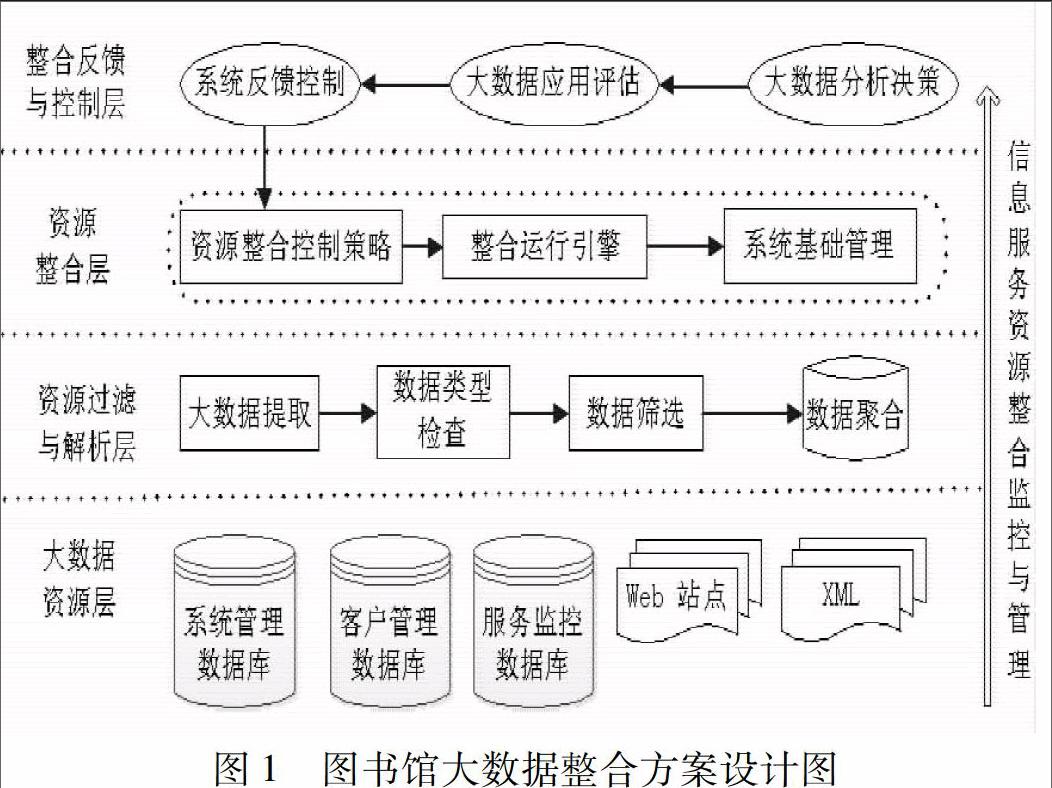 整合反馈与控制层

系统反馈控制

大数据应用评估

大数据分析决策

资源整合层

资源整合控制策略

整合运行引擎

系统基础管理

资源过滤与解析层

大数据提取

数据类型检查

数据筛选

数据聚合

大数据资源层

系统管理数据库

客户管理数据库

服务监控数据库

Web 站点

XML

信息服务资源整合监控与管理

图 1　图书馆大数据整合方案设计图